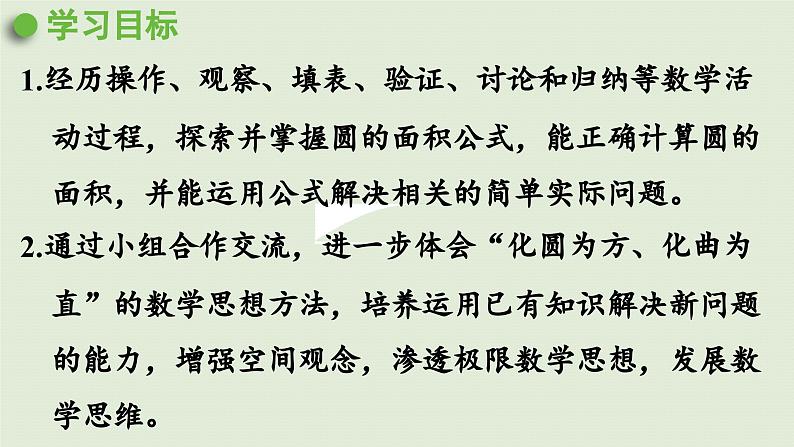 学习目标

1.经历操作、观察、填表、验证、讨论和归纳等数学活动过程，探索并掌握圆的面积公式，能正确计算圆的面积，并能运用公式解决相关的简单实际问题。

2.通过小组合作交流，进一步体会“化圆为方、化曲为直”的数学思想方法，培养运用已有知识解决新问题的能力，增强空间观念，渗透极限数学思想，发展数学思维。